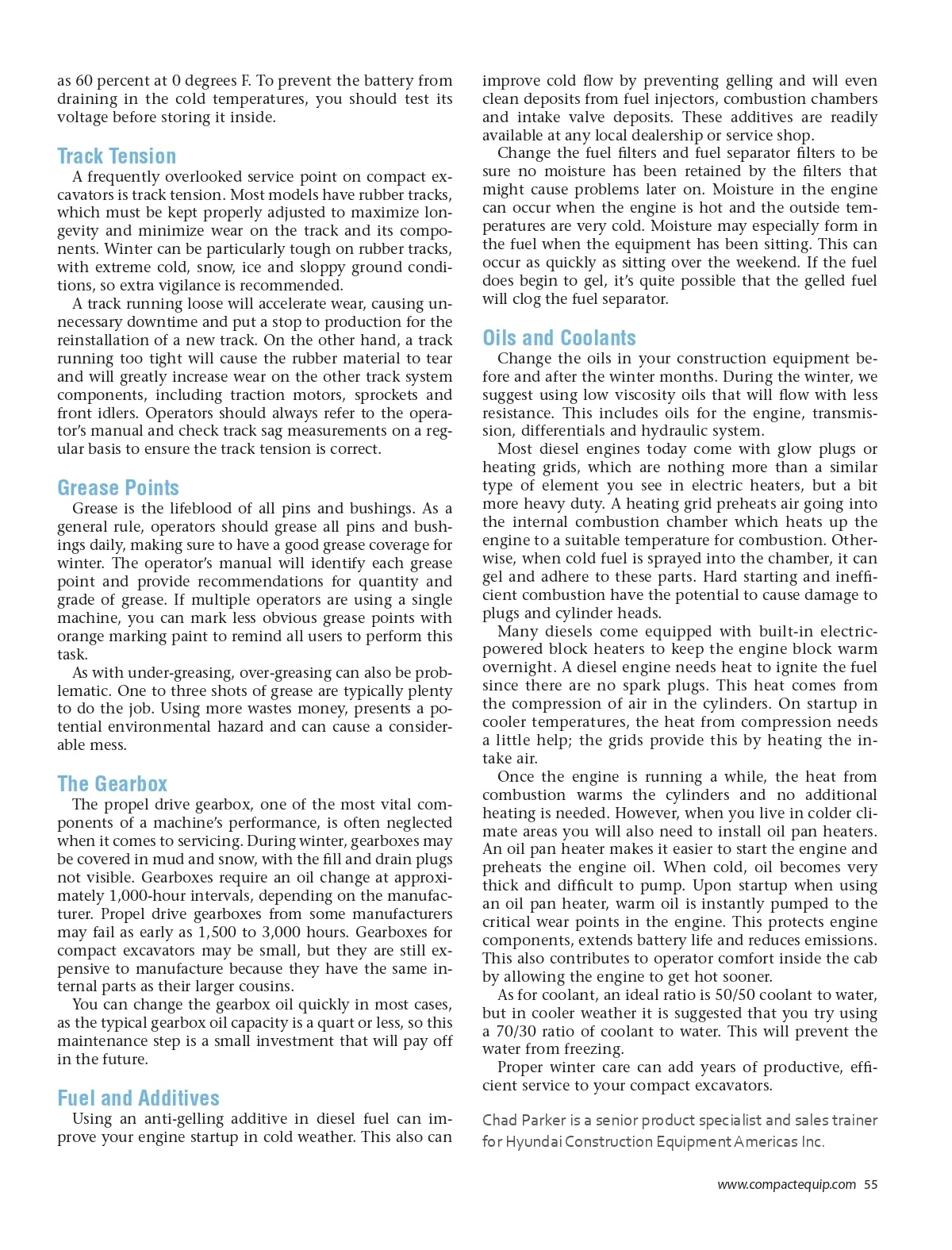 as 60 percent at 0 degrees F. To prevent the battery from draining in the cold temperatures, you should test its voltage before storing it inside.

Track Tension

A frequently overlooked service point on compact excavators is track tension. Most models have rubber tracks, which must be kept properly adjusted to maximize longevity and minimize wear on the track and its components. Winter can be particularly tough on rubber tracks, with extreme cold, snow, ice and sloppy ground conditions, so extra vigilance is recommended.

A track running loose will accelerate wear, causing unnecessary downtime and put a stop to production for the reinstallation of a new track. On the other hand, a track running too tight will cause the rubber material to tear and will greatly increase wear on the other track system components, including traction motors, sprockets and front idlers. Operators should always refer to the operator's manual and check track sag measurements on a regular basis to ensure the track tension is correct.

Grease Points

Grease is the lifeblood of all pins and bushings. As a general rule, operators should grease all pins and bushings daily, making sure to have a good grease coverage for winter. The operator's manual will identify each grease point and provide recommendations for quantity and grade of grease. If multiple operators are using a single machine, you can mark less obvious grease points with orange marking paint to remind all users to perform this task.

As with under-greasing, over-greasing can also be problematic. One to three shots of grease are typically plenty to do the job. Using more wastes money, presents a potential environmental hazard and can cause a considerable mess.

The Gearbox

The propel drive gearbox, one of the most vital components of a machine's performance, is often neglected when it comes to servicing. During winter, gearboxes may be covered in mud and snow, with the fill and drain plugs not visible. Gearboxes require an oil change at approximately 1,000-hour intervals, depending on the manufacturer. Propel drive gearboxes from some manufacturers may fail as early as 1,500 to 3,000 hours. Gearboxes for compact excavators may be small, but they are still expensive to manufacture because they have the same internal parts as their larger cousins.

You can change the gearbox oil quickly in most cases, as the typical gearbox oil capacity is a quart or less, so this maintenance step is a small investment that will pay off in the future.

Fuel and Additives

Using an anti-gelling additive in diesel fuel can improve your engine startup in cold weather. This also can improve cold flow by preventing gelling and will even clean deposits from fuel injectors, combustion chambers and intake valve deposits. These additives are readily available at any local dealership or service shop.

Change the fuel filters and fuel separator filters to be sure no moisture has been retained by the filters that might cause problems later on. Moisture in the engine can occur when the engine is hot and the outside temperatures are very cold. Moisture may especially form in the fuel when the equipment has been sitting. This can occur as quickly as sitting over the weekend. If the fuel does begin to gel, it's quite possible that the gelled fuel will clog the fuel separator.

Oils and Coolants

Change the oils in your construction equipment before and after the winter months. During the winter, we suggest using low viscosity oils that will flow with less resistance. This includes oils for the engine, transmission, differentials and hydraulic system.

Most diesel engines today come with glow plugs or heating grids, which are nothing more than a similar type of element you see in electric heaters, but a bit more heavy duty. A heating grid preheats air going into the internal combustion chamber which heats up the engine to a suitable temperature for combustion. Otherwise, when cold fuel is sprayed into the chamber, it can gel and adhere to these parts. Hard starting and inefficient combustion have the potential to cause damage to plugs and cylinder heads.

Many diesels come equipped with built-in electric-powered block heaters to keep the engine block warm overnight. A diesel engine needs heat to ignite the fuel since there are no spark plugs. This heat comes from the compression of air in the cylinders. On startup in cooler temperatures, the heat from compression needs a little help; the grids provide this by heating the intake air.

Once the engine is running a while, the heat from combustion warms the cylinders and no additional heating is needed. However, when you live in colder climate areas you will also need to install oil pan heaters. An oil pan heater makes it easier to start the engine and preheats the engine oil. When cold, oil becomes very thick and difficult to pump. Upon startup when using an oil pan heater, warm oil is instantly pumped to the critical wear points in the engine. This protects engine components, extends battery life and reduces emissions. This also contributes to operator comfort inside the cab by allowing the engine to get hot sooner.

As for coolant, an ideal ratio is 50/50 coolant to water, but in cooler weather it is suggested that you try using a 70/30 ratio of coolant to water. This will prevent the water from freezing.

Proper winter care can add years of productive, efficient service to your compact excavators.

Chad Parker is a senior product specialist and sales trainer for Hyundai Construction Equipment Americas Inc.

www.compactequip.com 55